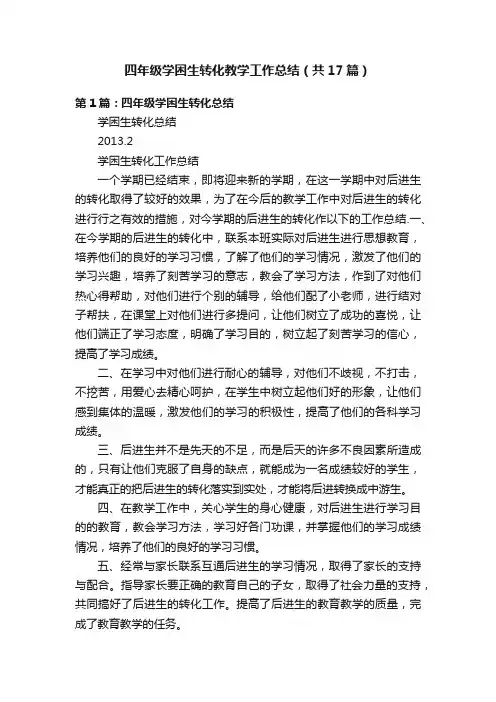 四年级学困生转化教学工作总结（共17篇）

第1篇：四年级学困生转化总结

学困生转化总结

2013.2

学困生转化工作总结

一个学期已经结束，即将迎来新的学期，在这一学期中对后进生的转化取得了较好的效果，为了在今后的教学工作中对后进生的转化进行行之有效的措施，对今学期的后进生的转化作以下的工作总结.一、在今学期的后进生的转化中，联系本班实际对后进生进行思想教育，培养他们的良好的学习习惯，了解了他们的学习情况，激发了他们的学习兴趣，培养了刻苦学习的意志，教会了学习方法，作到了对他们热心得帮助，对他们进行个别的辅导，给他们配了小老师，进行结对子帮扶，在课堂上对他们进行多提问，让他们树立了成功的喜悦，让他们端正了学习态度，明确了学习目的，树立起了刻苦学习的信心，提高了学习成绩。

二、在学习中对他们进行耐心的辅导，对他们不歧视，不打击，不挖苦，用爱心去精心呵护，在学生中树立起他们好的形象，让他们感到集体的温暖，激发他们的学习的积极性，提高了他们的各科学习成绩。

三、后进生并不是先天的不足，而是后天的许多不良因素所造成的，只有让他们克服了自身的缺点，就能成为一名成绩较好的学生，才能真正的把后进生的转化落实到实处，才能将后进转换成中游生。

四、在教学工作中，关心学生的身心健康，对后进生进行学习目的的教育，教会学习方法，学习好各门功课，并掌握他们的学习成绩情况，培养了他们的良好的学习习惯。

五、经常与家长联系互通后进生的学习情况，取得了家长的支持与配合。指导家长要正确的教育自己的子女，取得了社会力量的支持，共同搞好了后进生的转化工作。提高了后进生的教育教学的质量，完成了教育教学的任务。